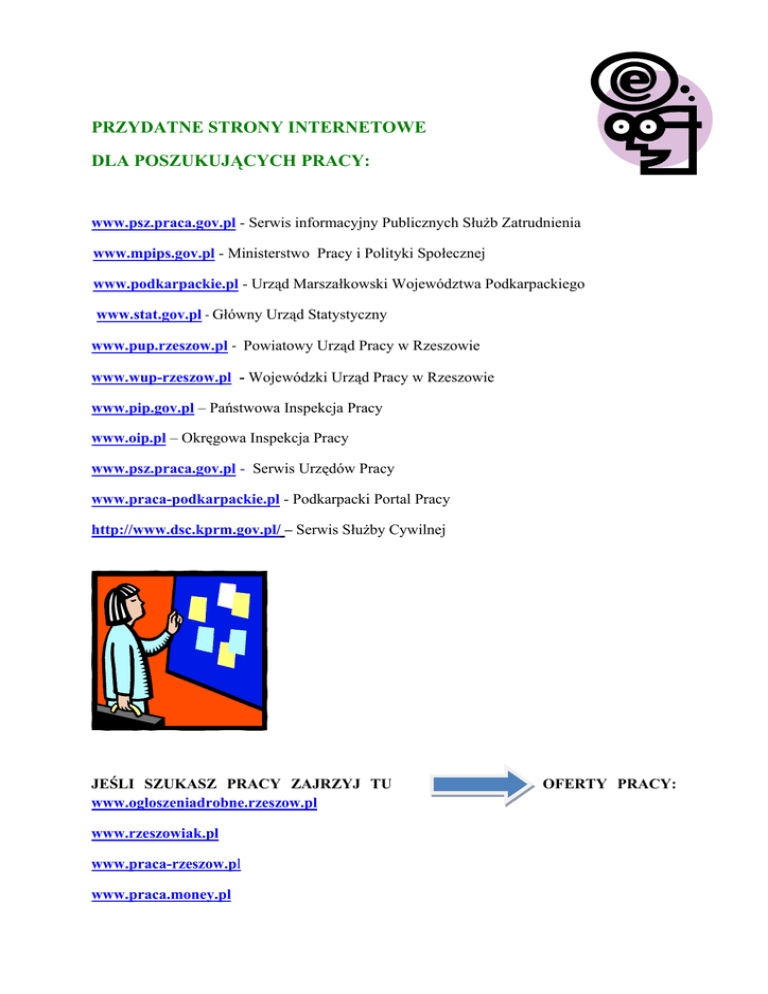 PRZYDATNE STRONY INTERNETOWE

DLA POSZUKUJĄCYCH PRACY:

www.psz.praca.gov.pl - Serwis informacyjny Publicznych Służb Zatrudnienia

www.mpips.gov.pl - Ministerstwo Pracy i Polityki Społecznej

www.podkarpackie.pl - Urząd Marszałkowski Województwa Podkarpackiego

www.stat.gov.pl - Główny Urząd Statystyczny

www.pup.rzeszow.pl - Powiatowy Urząd Pracy w Rzeszowie

www.wup-rzeszow.pl - Wojewódzki Urząd Pracy w Rzeszowie

www.pip.gov.pl – Państwowa Inspekcja Pracy

www.oip.pl – Okręgowa Inspekcja Pracy

www.psz.praca.gov.pl - Serwis Urzędów Pracy

www.praca-podkarpackie.pl - Podkarpacki Portal Pracy

http://www.dsc.kprm.gov.pl/ – Serwis Służby Cywilnej

JEŚLI SZUKASZ PRACY ZAJRZYJ TU

OFERTY PRACY:

www.ogloszeniadrobne.rzeszow.pl

www.rzeszowiak.pl

www.praca-rzeszow.pl

www.praca.money.pl